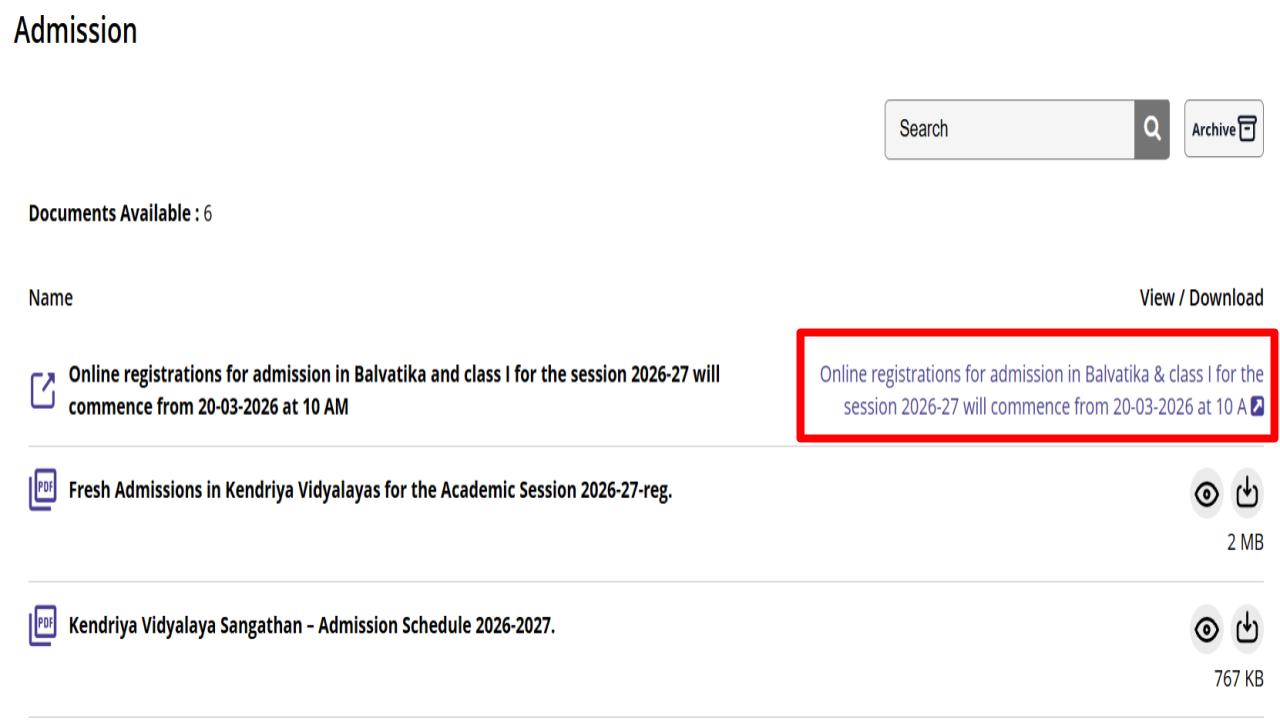 Admission

Search

Archive

Documents Available : 6

Name

View / Download

Online registrations for admission in Balvatika and class I for the session 2026-27 will commence from 20-03-2026 at 10 AM

Online registrations for admission in Balvatika & class I for the session 2026-27 will commence from 20-03-2026 at 10 A

PDF Fresh Admissions in Kendriya Vidyalayas for the Academic Session 2026-27-reg.

2 MB

PDF Kendriya Vidyalaya Sangathan – Admission Schedule 2026-2027.

767 KB